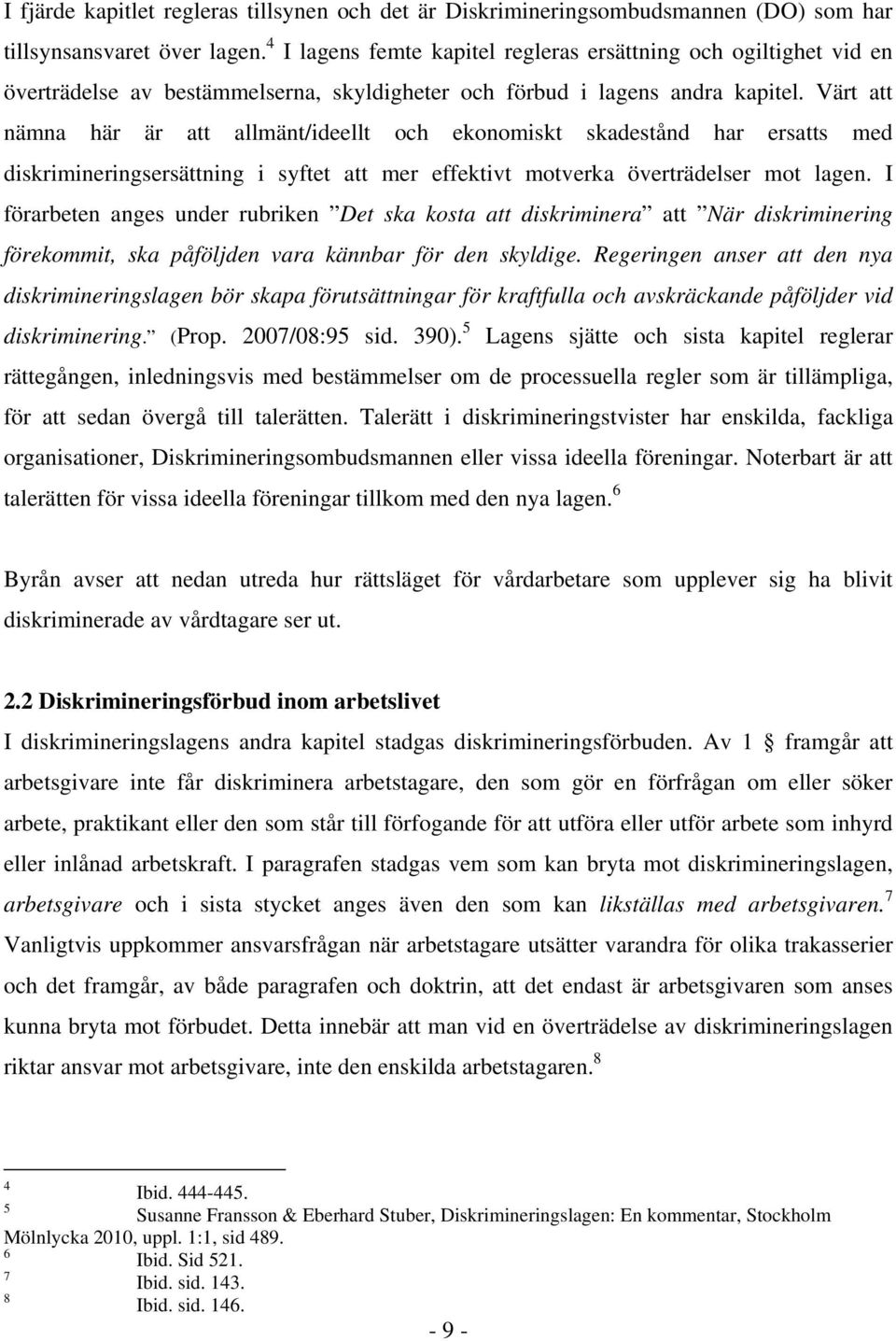 I fjärde kapitlet regleras tillsynen och det är Diskrimineringsombudsmannen (DO) som har tillsynsansvaret över lagen.$^4$ I lagens femte kapitel regleras ersättning och ogiltighet vid en överträdelse av bestämmelserna, skyldigheter och förbud i lagens andra kapitel. Värt att nämna här är att allmänt/ideellt och ekonomiskt skadestånd har ersatts med diskrimineringsersättning i syftet att mer effektivt motverka överträdelser mot lagen. I förarbeten anges under rubriken ”Det ska kosta att diskriminera” att ”När diskriminering förekommit, ska påföljden vara kännbar för den skyldige. Regeringen anser att den nya diskrimineringslagen bör skapa förutsättningar för kraftfulla och avskräckande påföljder vid diskriminering.” (Prop. 2007/08:95 sid. 390).$^5$ Lagens sjätte och sista kapitel reglerar rättegången, inledningsvis med bestämmelser om de processuella regler som är tillämpliga, för att sedan övergå till talerätten. Talerätt i diskrimineringstvister har enskilda, fackliga organisationer, Diskrimineringsombudsmannen eller vissa ideella föreningar. Noterbart är att talerätten för vissa ideella föreningar tillkom med den nya lagen.$^6$

Byrån avser att nedan utreda hur rättsläget för vårdarbetare som upplever sig ha blivit diskriminerade av vårdtagare ser ut.

2.2 Diskrimineringsförbud inom arbetslivet
I diskrimineringslagens andra kapitel stadgas diskrimineringsförbuden. Av 1 § framgår att arbetsgivare inte får diskriminera arbetstagare, den som gör en förfrågan om eller söker arbete, praktikant eller den som står till förfogande för att utföra eller utför arbete som inhyrd eller inlånad arbetskraft. I paragrafen stadgas vem som kan bryta mot diskrimineringslagen, arbetsgivare och i sista stycket anges även den som kan likställas med arbetsgivaren.$^7$ Vanligtvis uppkommer ansvarsfrågan när arbetstagare utsätter varandra för olika trakasserier och det framgår, av både paragrafen och doktrin, att det endast är arbetsgivaren som anses kunna bryta mot förbudet. Detta innebär att man vid en överträdelse av diskrimineringslagen riktar ansvar mot arbetsgivare, inte den enskilda arbetstagaren.$^8$

$^4$ Ibid. 444-445.
$^5$ Susanne Fransson & Eberhard Stuber, Diskrimineringslagen: En kommentar, Stockholm Mölnlycka 2010, uppl. 1:1, sid 489.
$^6$ Ibid. Sid 521.
$^7$ Ibid. sid. 143.
$^8$ Ibid. sid. 146.

- 9 -